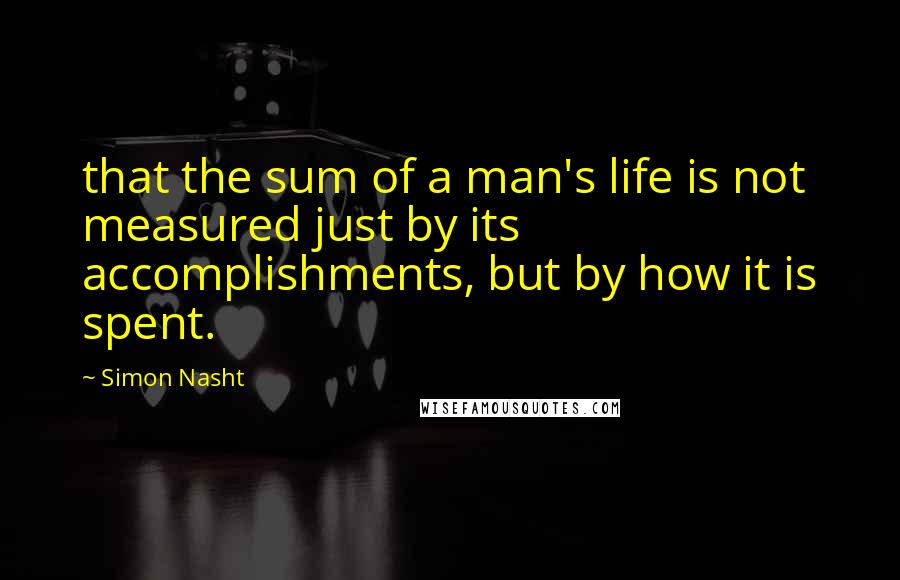 that the sum of a man's life is not measured just by its accomplishments, but by how it is spent.

~ Simon Nasht

WISEFAMOUSQUOTES.COM